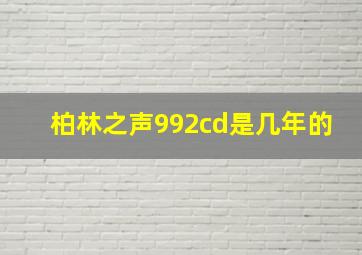 柏林之声992cd是几年的